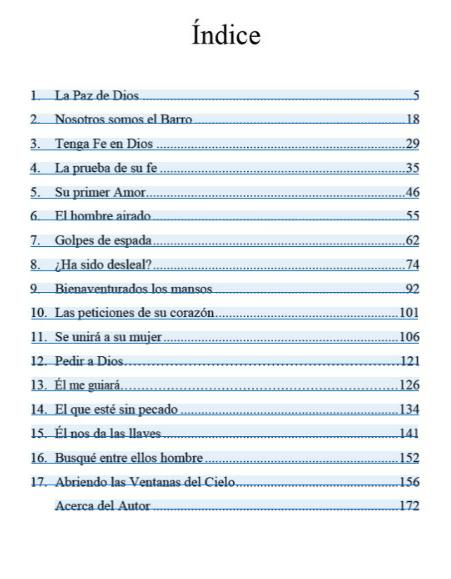 Índice

1. La Paz de Dios ..... 5
2. Nosotros somos el Barro ..... 18
3. Tenga Fe en Dios ..... 29
4. La prueba de su fe ..... 35
5. Su primer Amor ..... 46
6. El hombre airado ..... 55
7. Golpes de espada ..... 62
8. ¿Ha sido desleal? ..... 74
9. Bienaventurados los mansos ..... 92
10. Las peticiones de su corazón ..... 101
11. Se unirá a su mujer ..... 106
12. Pedir a Dios ..... 121
13. Él me guiará ..... 126
14. El que esté sin pecado ..... 134
15. Él nos da las llaves ..... 141
16. Busqué entre ellos hombre ..... 152
17. Abriendo las Ventanas del Cielo ..... 156
Acerca del Autor ..... 172